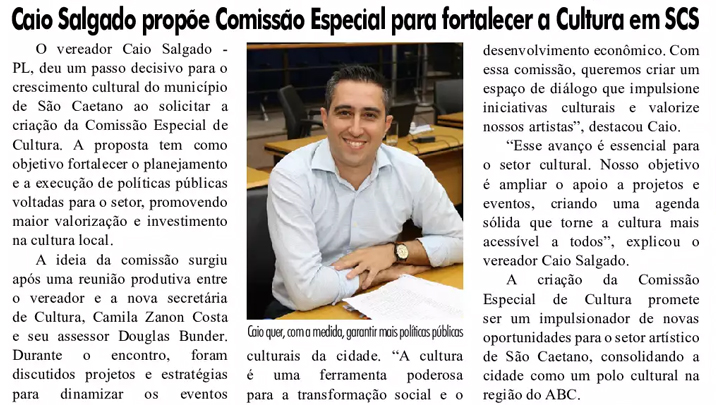 Caio Salgado propõe Comissão Especial para fortalecer a Cultura em SCS

O vereador Caio Salgado - PL, deu um passo decisivo para o crescimento cultural do município de São Caetano ao solicitar a criação da Comissão Especial de Cultura. A proposta tem como objetivo fortalecer o planejamento e a execução de políticas públicas voltadas para o setor, promovendo maior valorização e investimento na cultura local.

A ideia da comissão surgiu após uma reunião produtiva entre o vereador e a nova secretária de Cultura, Camila Zanon Costa e seu assessor Douglas Bunder. Durante o encontro, foram discutidos projetos e estratégias para dinamizar os eventos

Caio quer, com a medida, garantir mais políticas públicas

culturais da cidade. "A cultura é uma ferramenta poderosa para a transformação social e o desenvolvimento econômico. Com essa comissão, queremos criar um espaço de diálogo que impulsione iniciativas culturais e valorize nossos artistas", destacou Caio.

"Esse avanço é essencial para o setor cultural. Nosso objetivo é ampliar o apoio a projetos e eventos, criando uma agenda sólida que torne a cultura mais acessível a todos", explicou o vereador Caio Salgado.

A criação da Comissão Especial de Cultura promete ser um impulsionador de novas oportunidades para o setor artístico de São Caetano, consolidando a cidade como um polo cultural na região do ABC.